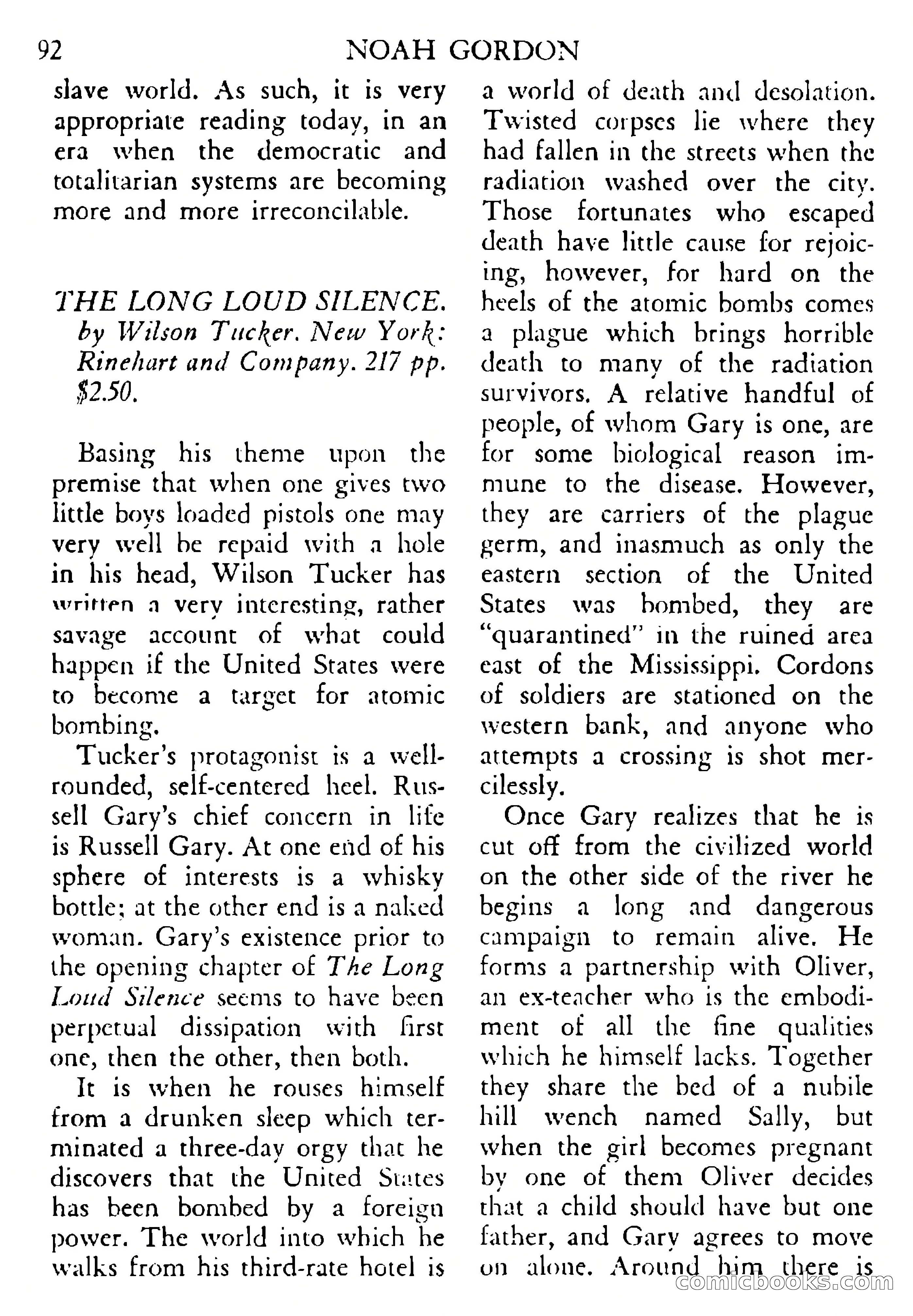 92 NOAH GORDON

slave world. As such, it is very appropriate reading today, in an era when the democratic and totalitarian systems are becoming more and more irreconcilable.

THE LONG LOUD SILENCE. by Wilson Tucker. New York: Rinehart and Company. 217 pp. $2.50.

Basing his theme upon the premise that when one gives two little boys loaded pistols one may very well be repaid with a hole in his head, Wilson Tucker has written a very interesting, rather savage account of what could happen if the United States were to become a target for atomic bombing.

Tucker's protagonist is a well-rounded, self-centered heel. Russell Gary's chief concern in life is Russell Gary. At one end of his sphere of interests is a whisky bottle; at the other end is a naked woman. Gary's existence prior to the opening chapter of The Long Loud Silence seems to have been perpetual dissipation with first one, then the other, then both.

It is when he rouses himself from a drunken sleep which terminated a three-day orgy that he discovers that the United States has been bombed by a foreign power. The world into which he walks from his third-rate hotel is a world of death and desolation. Twisted corpses lie where they had fallen in the streets when the radiation washed over the city. Those fortunates who escaped death have little cause for rejoicing, however, for hard on the heels of the atomic bombs comes a plague which brings horrible death to many of the radiation survivors. A relative handful of people, of whom Gary is one, are for some biological reason immune to the disease. However, they are carriers of the plague germ, and inasmuch as only the eastern section of the United States was bombed, they are "quarantined" in the ruined area east of the Mississippi. Cordons of soldiers are stationed on the western bank, and anyone who attempts a crossing is shot mercilessly.

Once Gary realizes that he is cut off from the civilized world on the other side of the river he begins a long and dangerous campaign to remain alive. He forms a partnership with Oliver, an ex-teacher who is the embodiment of all the fine qualities which he himself lacks. Together they share the bed of a nubile hill wench named Sally, but when the girl becomes pregnant by one of them Oliver decides that a child should have but one father, and Gary agrees to move on alone. Around him there is

comicbooks.com